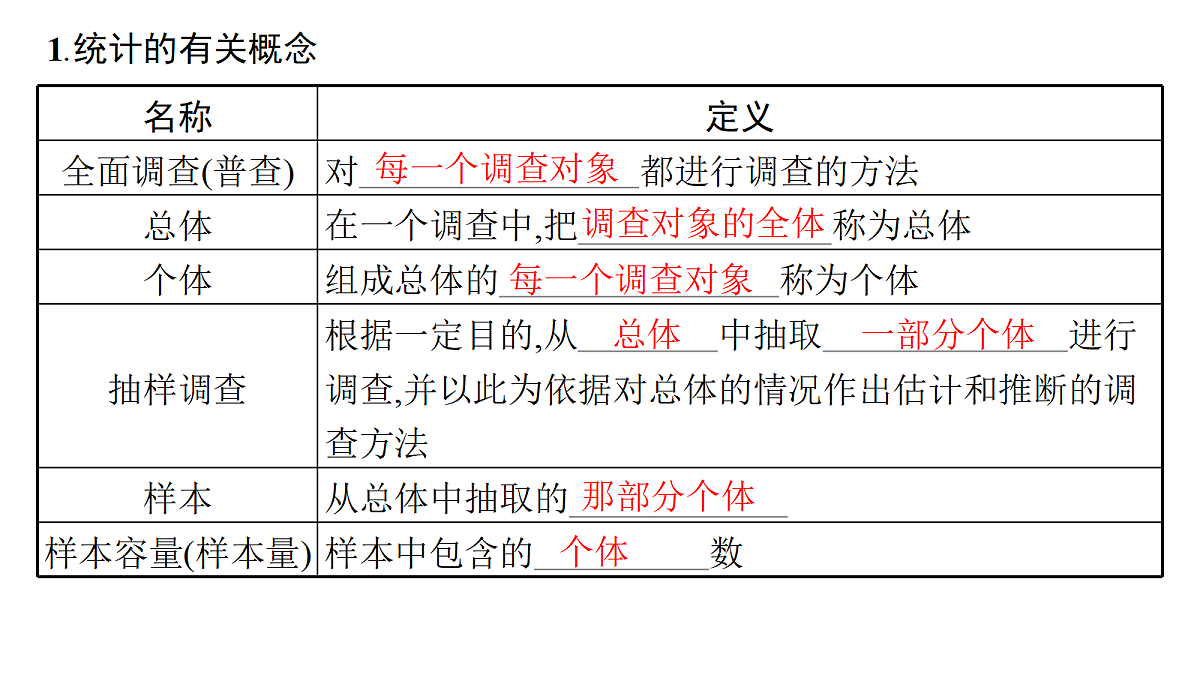 1.统计的有关概念

| 名称 | 定义 |
|---|---|
| 全面调查(普查) | 对 每一个调查对象 都进行调查的方法 |
| 总体 | 在一个调查中,把 调查对象的全体 称为总体 |
| 个体 | 组成总体的 每一个调查对象 称为个体 |
| 抽样调查 | 根据一定目的,从 总体 中抽取 一部分个体 进行调查,并以此为依据对总体的情况作出估计和推断的调查方法 |
| 样本 | 从总体中抽取的 那部分个体 |
| 样本容量(样本量) | 样本中包含的 个体 数 |